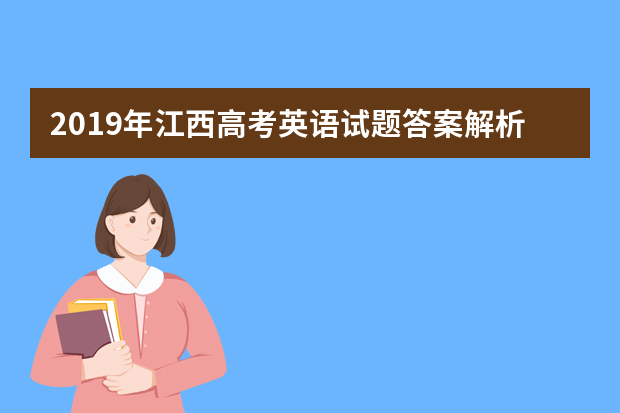 2019年江西高考英语试题答案解析